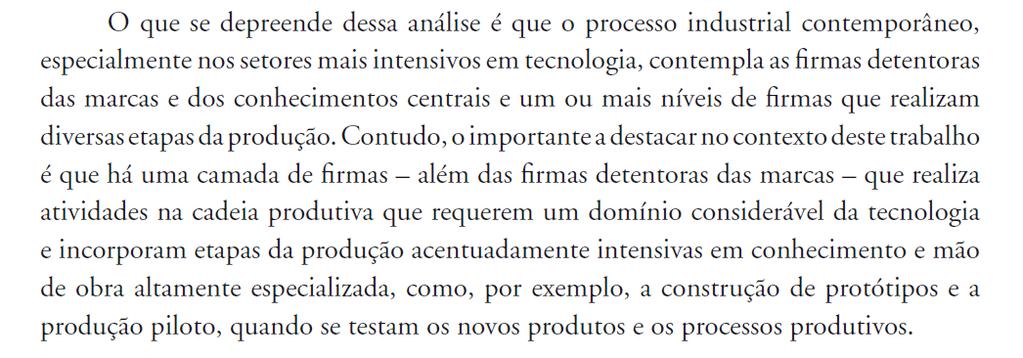 O que se depreende dessa análise é que o processo industrial contemporâneo, especialmente nos setores mais intensivos em tecnologia, contempla as firmas detentoras das marcas e dos conhecimentos centrais e um ou mais níveis de firmas que realizam diversas etapas da produção. Contudo, o importante a destacar no contexto deste trabalho é que há uma camada de firmas – além das firmas detentoras das marcas – que realiza atividades na cadeia produtiva que requerem um domínio considerável da tecnologia e incorporam etapas da produção acentuadamente intensivas em conhecimento e mão de obra altamente especializada, como, por exemplo, a construção de protótipos e a produção piloto, quando se testam os novos produtos e os processos produtivos.